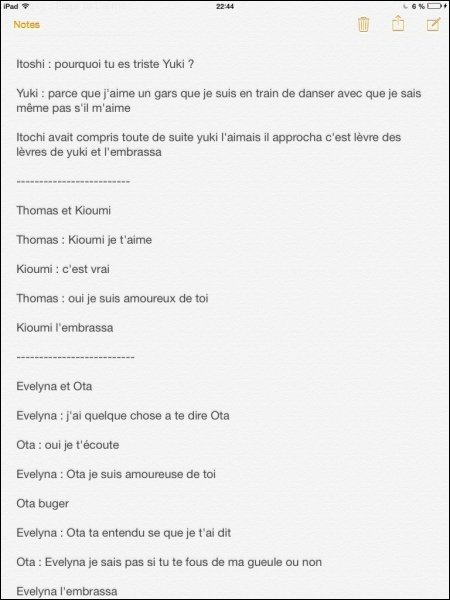 iPad 22:44 6 %

Notes

Itoshi : pourquoi tu es triste Yuki ?

Yuki : parce que j'aime un gars que je suis en train de danser avec que je sais même pas s'il m'aime

Itochi avait compris toute de suite yuki l'aimais il approcha c'est lèvre des lèvres de yuki et l'embrassa

------------------------

Thomas et Kioumi

Thomas : Kioumi je t'aime

Kioumi : c'est vrai

Thomas : oui je suis amoureux de toi

Kioumi l'embrassa

-------------------------

Evelyna et Ota

Evelyna : j'ai quelque chose a te dire Ota

Ota : oui je t'écoute

Evelyna : Ota je suis amoureuse de toi

Ota buger

Evelyna : Ota ta entendu se que je t'ai dit

Ota : Evelyna je sais pas si tu te fous de ma gueule ou non

Evelyna l'embrassa